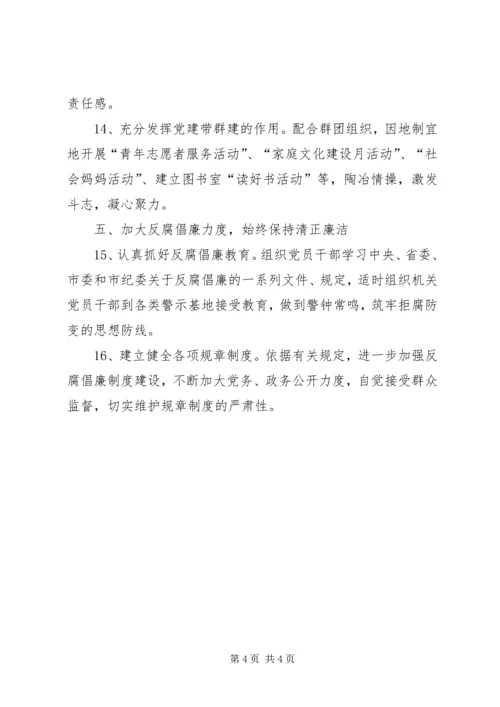 责任感。

14、充分发挥党建带群建的作用。配合群团组织，因地制宜地开展“青年志愿者服务活动”、“家庭文化建设月活动”、“社会妈妈活动”、建立图书室“读好书活动”等，陶冶情操，激发斗志，凝心聚力。

五、加大反腐倡廉力度，始终保持清正廉洁

15、认真抓好反腐倡廉教育。组织党员干部学习中央、省委、市委和市纪委关于反腐倡廉的一系列文件、规定，适时组织机关党员干部到各类警示基地接受教育，做到警钟常鸣，筑牢拒腐防变的思想防线。

16、建立健全各项规章制度。依据有关规定，进一步加强反腐倡廉制度建设，不断加大党务、政务公开力度，自觉接受群众监督，切实维护规章制度的严肃性。

第 4 页 共 4 页